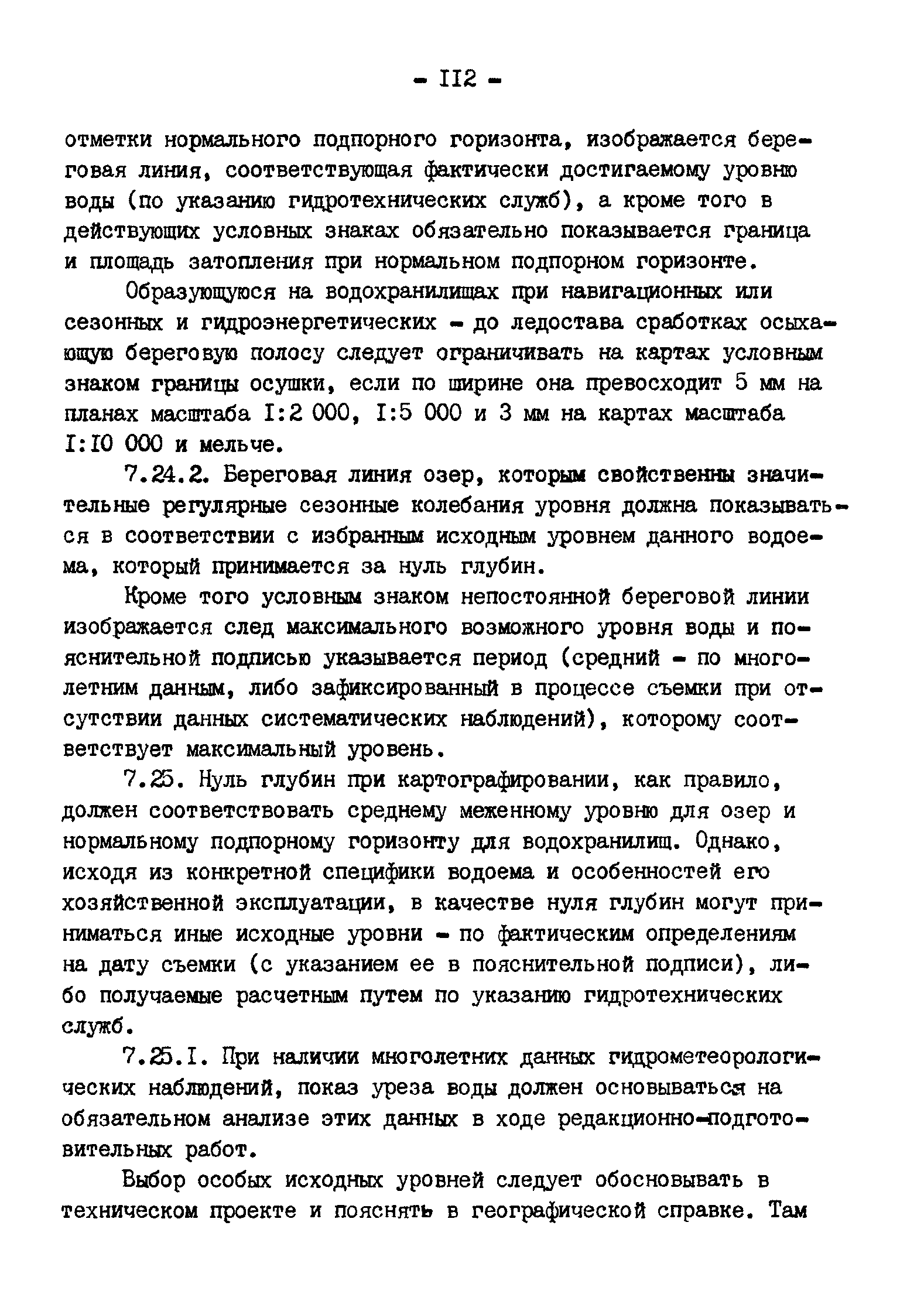 - II2 -

отметки нормального подпорного горизонта, изображается береговая линия, соответствующая фактически достигаемому уровню воды (по указанию гидротехнических служб), а кроме того в действующих условных знаках обязательно показывается граница и площадь затопления при нормальном подпорном горизонте.

Образующуюся на водохранилищах при навигационных или сезонных и гидроэнергетических - до ледостава сработках осыхающую береговую полосу следует ограничивать на картах условным знаком границы осушки, если по ширине она превосходит 5 мм на планах масштаба I:2 000, I:5 000 и 3 мм на картах масштаба I:I0 000 и мельче.

7.24.2. Береговая линия озер, которым свойственны значительные регулярные сезонные колебания уровня должна показываться в соответствии с избранным исходным уровнем данного водоема, который принимается за нуль глубин.

Кроме того условным знаком непостоянной береговой линии изображается след максимального возможного уровня воды и пояснительной подписью указывается период (средний - по многолетним данным, либо зафиксированный в процессе съемки при отсутствии данных систематических наблюдений), которому соответствует максимальный уровень.

7.25. Нуль глубин при картографировании, как правило, должен соответствовать среднему меженному уровню для озер и нормальному подпорному горизонту для водохранилищ. Однако, исходя из конкретной специфики водоема и особенностей его хозяйственной эксплуатации, в качестве нуля глубин могут приниматься иные исходные уровни - по фактическим определениям на дату съемки (с указанием ее в пояснительной подписи), либо получаемые расчетным путем по указанию гидротехнических служб.

7.25.I. При наличии многолетних данных гидрометеорологических наблюдений, показ уреза воды должен основываться на обязательном анализе этих данных в ходе редакционно-подготовительных работ.

Выбор особых исходных уровней следует обосновывать в техническом проекте и пояснять в географической справке. Там